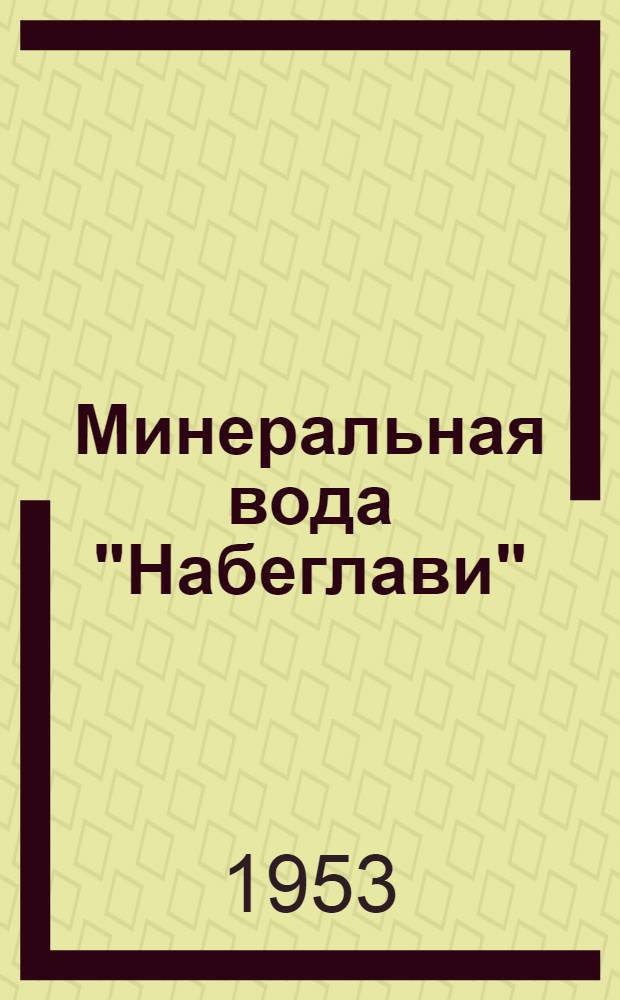 Минеральная вода "Набеглави"

1953